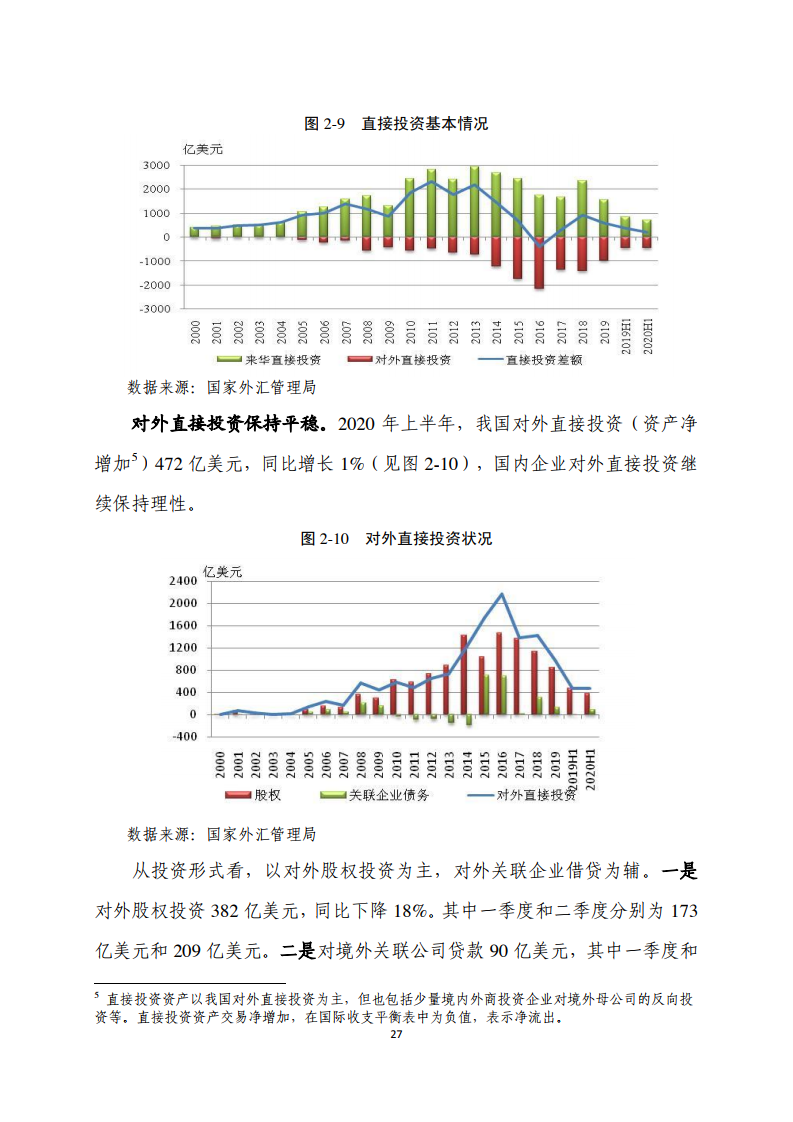 图 2-9　直接投资基本情况

亿美元

3000
2000
1000
0
-1000
-2000
-3000

2000 2001 2002 2003 2004 2005 2006 2007 2008 2009 2010 2011 2012 2013 2014 2015 2016 2017 2018 2019 2019H1 2020H1

来华直接投资　对外直接投资　直接投资差额

数据来源：国家外汇管理局

**对外直接投资保持平稳。**2020 年上半年，我国对外直接投资（资产净增加$^5$）472 亿美元，同比增长 1%（见图 2-10），国内企业对外直接投资继续保持理性。

图 2-10　对外直接投资状况

亿美元

2400
2000
1600
1200
800
400
0
-400

2000 2001 2002 2003 2004 2005 2006 2007 2008 2009 2010 2011 2012 2013 2014 2015 2016 2017 2018 2019 2019H1 2020H1

股权　关联企业债务　对外直接投资

数据来源：国家外汇管理局

从投资形式看，以对外股权投资为主，对外关联企业借贷为辅。**一是**对外股权投资 382 亿美元，同比下降 18%。其中一季度和二季度分别为 173 亿美元和 209 亿美元。**二是**对境外关联公司贷款 90 亿美元，其中一季度和

$^5$ 直接投资资产以我国对外直接投资为主，但也包括少量境内外商投资企业对境外母公司的反向投资等。直接投资资产交易净增加，在国际收支平衡表中为负值，表示净流出。

27